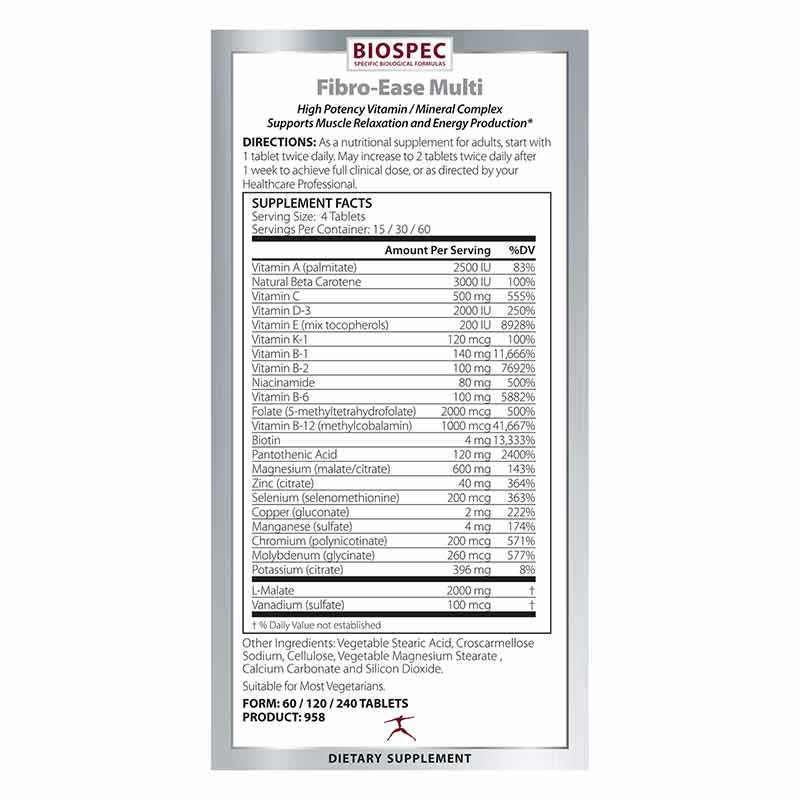 BIOSPEC
SPECIFIC BIOLOGICAL FORMULAS

Fibro-Ease Multi

High Potency Vitamin / Mineral Complex
Supports Muscle Relaxation and Energy Production*

DIRECTIONS: As a nutritional supplement for adults, start with 1 tablet twice daily. May increase to 2 tablets twice daily after 1 week to achieve full clinical dose, or as directed by your Healthcare Professional.

SUPPLEMENT FACTS
Serving Size: 4 Tablets
Servings Per Container: 15 / 30 / 60

| | Amount Per Serving | %DV |
|---|---|---|
| Vitamin A (palmitate) | 2500 IU | 83% |
| Natural Beta Carotene | 3000 IU | 100% |
| Vitamin C | 500 mg | 555% |
| Vitamin D-3 | 2000 IU | 250% |
| Vitamin E (mix tocopherols) | 200 IU | 8928% |
| Vitamin K-1 | 120 mcg | 100% |
| Vitamin B-1 | 140 mg | 11,666% |
| Vitamin B-2 | 100 mg | 7692% |
| Niacinamide | 80 mg | 500% |
| Vitamin B-6 | 100 mg | 5882% |
| Folate (5-methyltetrahydrofolate) | 2000 mcg | 500% |
| Vitamin B-12 (methylcobalamin) | 1000 mcg | 41,667% |
| Biotin | 4 mg | 13,333% |
| Pantothenic Acid | 120 mg | 2400% |
| Magnesium (malate/citrate) | 600 mg | 143% |
| Zinc (citrate) | 40 mg | 364% |
| Selenium (selenomethionine) | 200 mcg | 363% |
| Copper (gluconate) | 2 mg | 222% |
| Manganese (sulfate) | 4 mg | 174% |
| Chromium (polynicotinate) | 200 mcg | 571% |
| Molybdenum (glycinate) | 260 mcg | 577% |
| Potassium (citrate) | 396 mg | 8% |
| L-Malate | 2000 mg | † |
| Vanadium (sulfate) | 100 mcg | † |

† % Daily Value not established

Other Ingredients: Vegetable Stearic Acid, Croscarmellose Sodium, Cellulose, Vegetable Magnesium Stearate , Calcium Carbonate and Silicon Dioxide.

Suitable for Most Vegetarians.

FORM: 60 / 120 / 240 TABLETS
PRODUCT: 958

DIETARY SUPPLEMENT